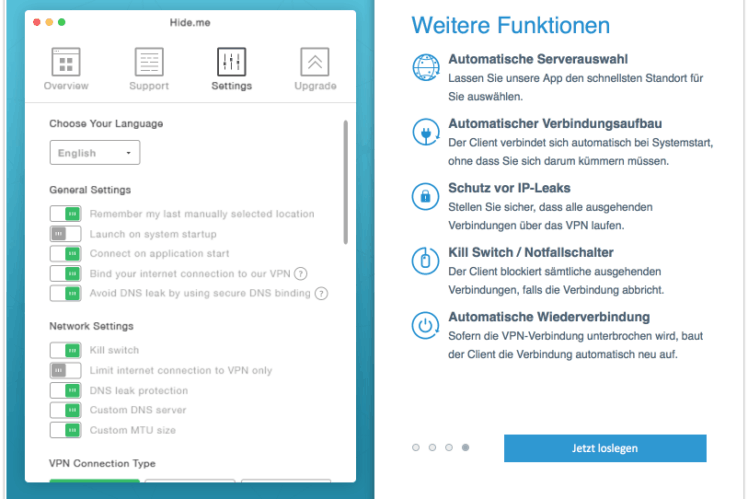 Hide.me

Overview Support Settings Upgrade

Choose Your Language

English

General Settings

Remember my last manually selected location

Launch on system startup

Connect on application start

Bind your internet connection to our VPN ?

Avoid DNS leak by using secure DNS binding ?

Network Settings

Kill switch

Limit internet connection to VPN only

DNS leak protection

Custom DNS server

Custom MTU size

VPN Connection Type

Weitere Funktionen

Automatische Serverauswahl
Lassen Sie unsere App den schnellsten Standort für Sie auswählen.

Automatischer Verbindungsaufbau
Der Client verbindet sich automatisch bei Systemstart, ohne dass Sie sich darum kümmern müssen.

Schutz vor IP-Leaks
Stellen Sie sicher, dass alle ausgehenden Verbindungen über das VPN laufen.

Kill Switch / Notfallschalter
Der Client blockiert sämtliche ausgehenden Verbindungen, falls die Verbindung abbricht.

Automatische Wiederverbindung
Sofern die VPN-Verbindung unterbrochen wird, baut der Client die Verbindung automatisch neu auf.

Jetzt loslegen